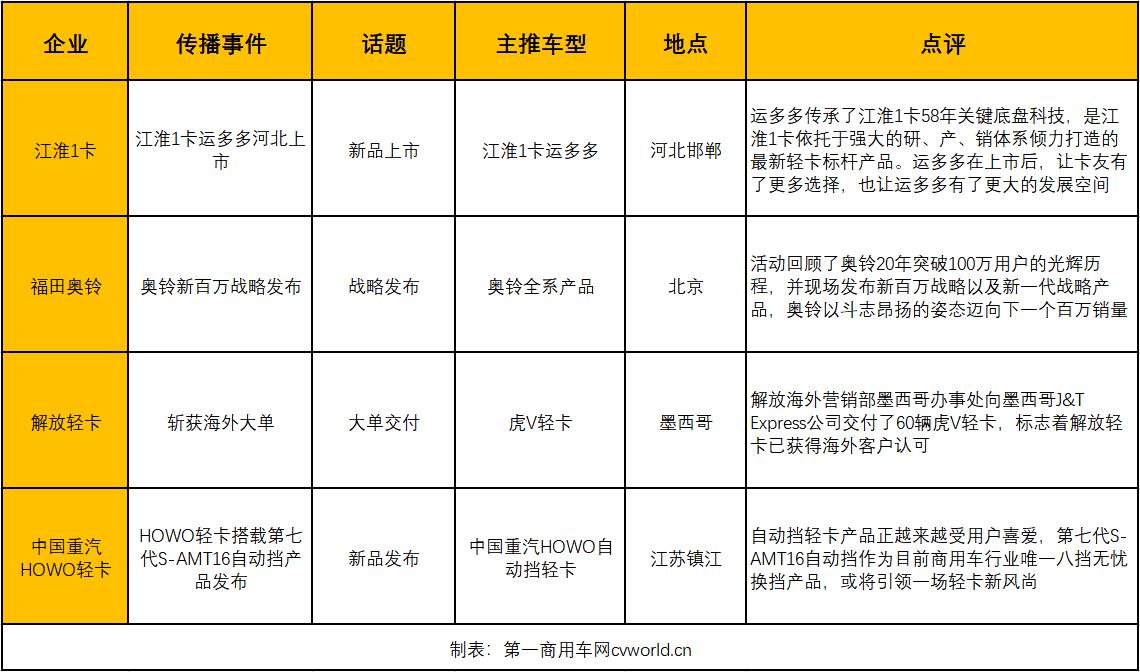 | 企业 | 传播事件 | 话题 | 主推车型 | 地点 | 点评 |
|---|---|---|---|---|---|
| 江淮1卡 | 江淮1卡运多多河北上市 | 新品上市 | 江淮1卡运多多 | 河北邯郸 | 运多多传承了江淮1卡58年关键底盘科技，是江淮1卡依托于强大的研、产、销体系倾力打造的最新轻卡标杆产品。运多多在上市后，让卡友有了更多选择，也让运多多有了更大的发展空间 |
| 福田奥铃 | 奥铃新百万战略发布 | 战略发布 | 奥铃全系产品 | 北京 | 活动回顾了奥铃20年突破100万用户的光辉历程，并现场发布新百万战略以及新一代战略产品，奥铃以斗志昂扬的姿态迈向下一个百万销量 |
| 解放轻卡 | 斩获海外大单 | 大单交付 | 虎V轻卡 | 墨西哥 | 解放海外营销部墨西哥办事处向墨西哥J&T Express公司交付了60辆虎V轻卡，标志着解放轻卡已获得海外客户认可 |
| 中国重汽HOWO轻卡 | HOWO轻卡搭载第七代S-AMT16自动挡产品发布 | 新品发布 | 中国重汽HOWO自动挡轻卡 | 江苏镇江 | 自动挡轻卡产品正越来越受用户喜爱，第七代S-AMT16自动挡作为目前商用车行业唯一八挡无忧换挡产品，或将引领一场轻卡新风尚 |

制表：第一商用车网cvworld.cn